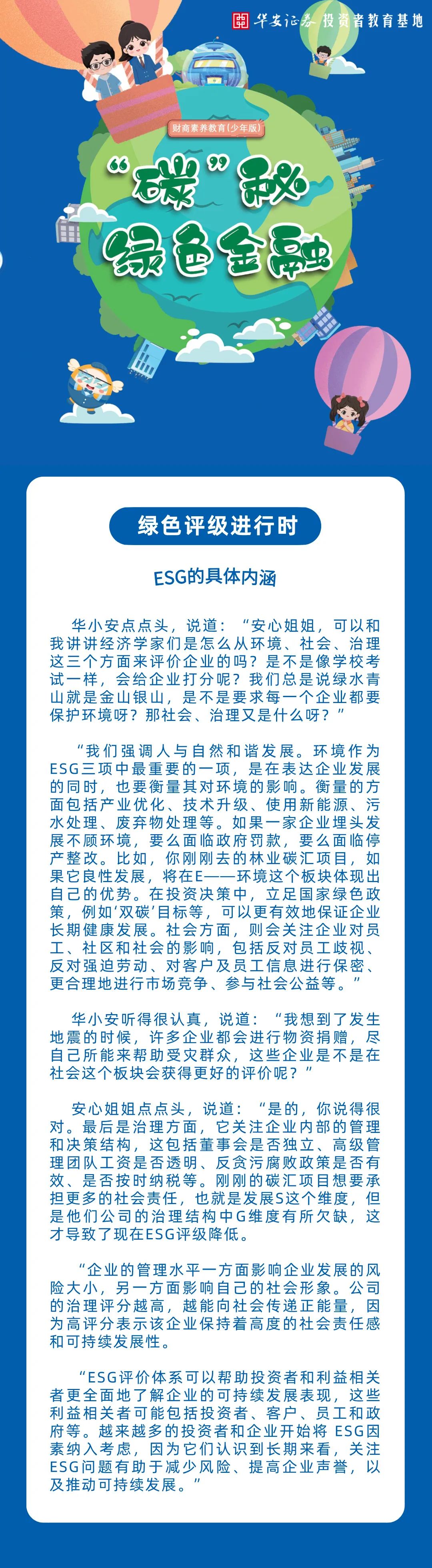 华安证券 投资者教育基地

财商素养教育(少年版)

“碳”秘 绿色金融

绿色评级进行时

ESG的具体内涵

华小安点点头，说道：“安心姐姐，可以和我讲讲经济学家们是怎么从环境、社会、治理这三个方面来评价企业的吗？是不是像学校考试一样，会给企业打分呢？我们总是说绿水青山就是金山银山，是不是要求每一个企业都要保护环境呀？那社会、治理又是什么呀？”

“我们强调人与自然和谐发展。环境作为ESG三项中最重要的一项，是在表达企业发展的同时，也要衡量其对环境的影响。衡量的方面包括产业优化、技术升级、使用新能源、污水处理、废弃物处理等。如果一家企业埋头发展不顾环境，要么面临政府罚款，要么面临停产整改。比如，你刚刚去的林业碳汇项目，如果它良性发展，将在E——环境这个板块体现出自己的优势。在投资决策中，立足国家绿色政策，例如‘双碳’目标等，可以更有效地保证企业长期健康发展。社会方面，则会关注企业对员工、社区和社会的影响，包括反对员工歧视、反对强迫劳动、对客户及员工信息进行保密、更合理地进行市场竞争、参与社会公益等。”

华小安听得很认真，说道：“我想到了发生地震的时候，许多企业都会进行物资捐赠，尽自己所能来帮助受灾群众，这些企业是不是在社会这个板块会获得更好的评价呢？”

安心姐姐点点头，说道：“是的，你说得很对。最后是治理方面，它关注企业内部的管理和决策结构，这包括董事会是否独立、高级管理团队工资是否透明、反贪污腐败政策是否有效、是否按时纳税等。刚刚的碳汇项目想要承担更多的社会责任，也就是发展S这个维度，但是他们公司的治理结构中G维度有所欠缺，这才导致了现在ESG评级降低。

“企业的管理水平一方面影响企业发展的风险大小，另一方面影响自己的社会形象。公司的治理评分越高，越能向社会传递正能量，因为高评分表示该企业保持着高度的社会责任感和可持续发展性。

“ESG评价体系可以帮助投资者和利益相关者更全面地了解企业的可持续发展表现，这些利益相关者可能包括投资者、客户、员工和政府等。越来越多的投资者和企业开始将 ESG因素纳入考虑，因为它们认识到长期来看，关注ESG问题有助于减少风险、提高企业声誉，以及推动可持续发展。”